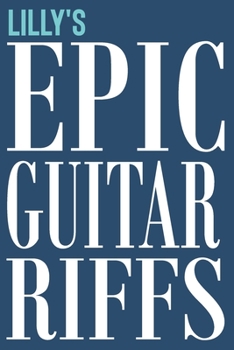 LILLY'S

EPIC

GUITAR

RIFFS